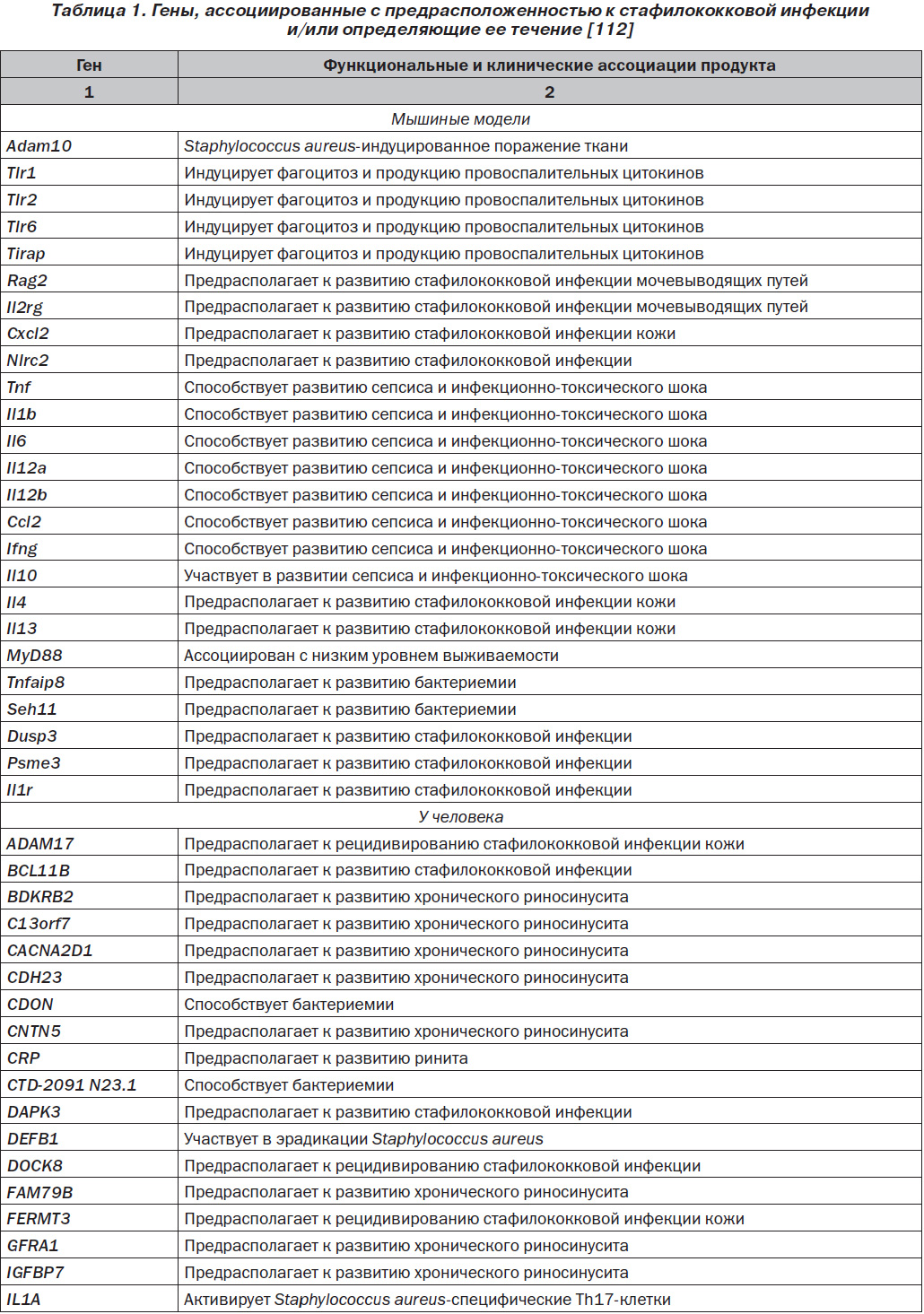 Таблица 1. Гены, ассоциированные с предрасположенностью к стафилококковой инфекции и/или определяющие ее течение [112]

| Ген | Функциональные и клинические ассоциации продукта |
|---|---|
| 1 | 2 |
| Мышиные модели | |
| Adam10 | Staphylococcus aureus-индуцированное поражение ткани |
| Tlr1 | Индуцирует фагоцитоз и продукцию провоспалительных цитокинов |
| Tlr2 | Индуцирует фагоцитоз и продукцию провоспалительных цитокинов |
| Tlr6 | Индуцирует фагоцитоз и продукцию провоспалительных цитокинов |
| Tirap | Индуцирует фагоцитоз и продукцию провоспалительных цитокинов |
| Rag2 | Предрасполагает к развитию стафилококковой инфекции мочевыводящих путей |
| Il2rg | Предрасполагает к развитию стафилококковой инфекции мочевыводящих путей |
| Cxcl2 | Предрасполагает к развитию стафилококковой инфекции кожи |
| Nlrc2 | Предрасполагает к развитию стафилококковой инфекции |
| Tnf | Способствует развитию сепсиса и инфекционно-токсического шока |
| Il1b | Способствует развитию сепсиса и инфекционно-токсического шока |
| Il6 | Способствует развитию сепсиса и инфекционно-токсического шока |
| Il12a | Способствует развитию сепсиса и инфекционно-токсического шока |
| Il12b | Способствует развитию сепсиса и инфекционно-токсического шока |
| Ccl2 | Способствует развитию сепсиса и инфекционно-токсического шока |
| Ifng | Способствует развитию сепсиса и инфекционно-токсического шока |
| Il10 | Участвует в развитии сепсиса и инфекционно-токсического шока |
| Il4 | Предрасполагает к развитию стафилококковой инфекции кожи |
| Il13 | Предрасполагает к развитию стафилококковой инфекции кожи |
| MyD88 | Ассоциирован с низким уровнем выживаемости |
| Tnfaip8 | Предрасполагает к развитию бактериемии |
| Seh11 | Предрасполагает к развитию бактериемии |
| Dusp3 | Предрасполагает к развитию стафилококковой инфекции |
| Psme3 | Предрасполагает к развитию стафилококковой инфекции |
| Il1r | Предрасполагает к развитию стафилококковой инфекции |
| У человека | |
| ADAM17 | Предрасполагает к рецидивированию стафилококковой инфекции кожи |
| BCL11B | Предрасполагает к развитию стафилококковой инфекции |
| BDKRB2 | Предрасполагает к развитию хронического риносинусита |
| C13orf7 | Предрасполагает к развитию хронического риносинусита |
| CACNA2D1 | Предрасполагает к развитию хронического риносинусита |
| CDH23 | Предрасполагает к развитию хронического риносинусита |
| CDON | Способствует бактериемии |
| CNTN5 | Предрасполагает к развитию хронического риносинусита |
| CRP | Предрасполагает к развитию ринита |
| CTD-2091 N23.1 | Способствует бактериемии |
| DAPK3 | Предрасполагает к развитию стафилококковой инфекции |
| DEFB1 | Участвует в эрадикации Staphylococcus aureus |
| DOCK8 | Предрасполагает к рецидивированию стафилококковой инфекции |
| FAM79B | Предрасполагает к развитию хронического риносинусита |
| FERMT3 | Предрасполагает к рецидивированию стафилококковой инфекции кожи |
| GFRA1 | Предрасполагает к развитию хронического риносинусита |
| IGFBP7 | Предрасполагает к развитию хронического риносинусита |
| IL1A | Активирует Staphylococcus aureus-специфические Th17-клетки |